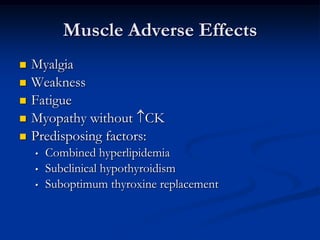 Muscle Adverse Effects

- Myalgia
- Weakness
- Fatigue
- Myopathy without ↑CK
- Predisposing factors:
  - Combined hyperlipidemia
  - Subclinical hypothyroidism
  - Suboptimum thyroxine replacement